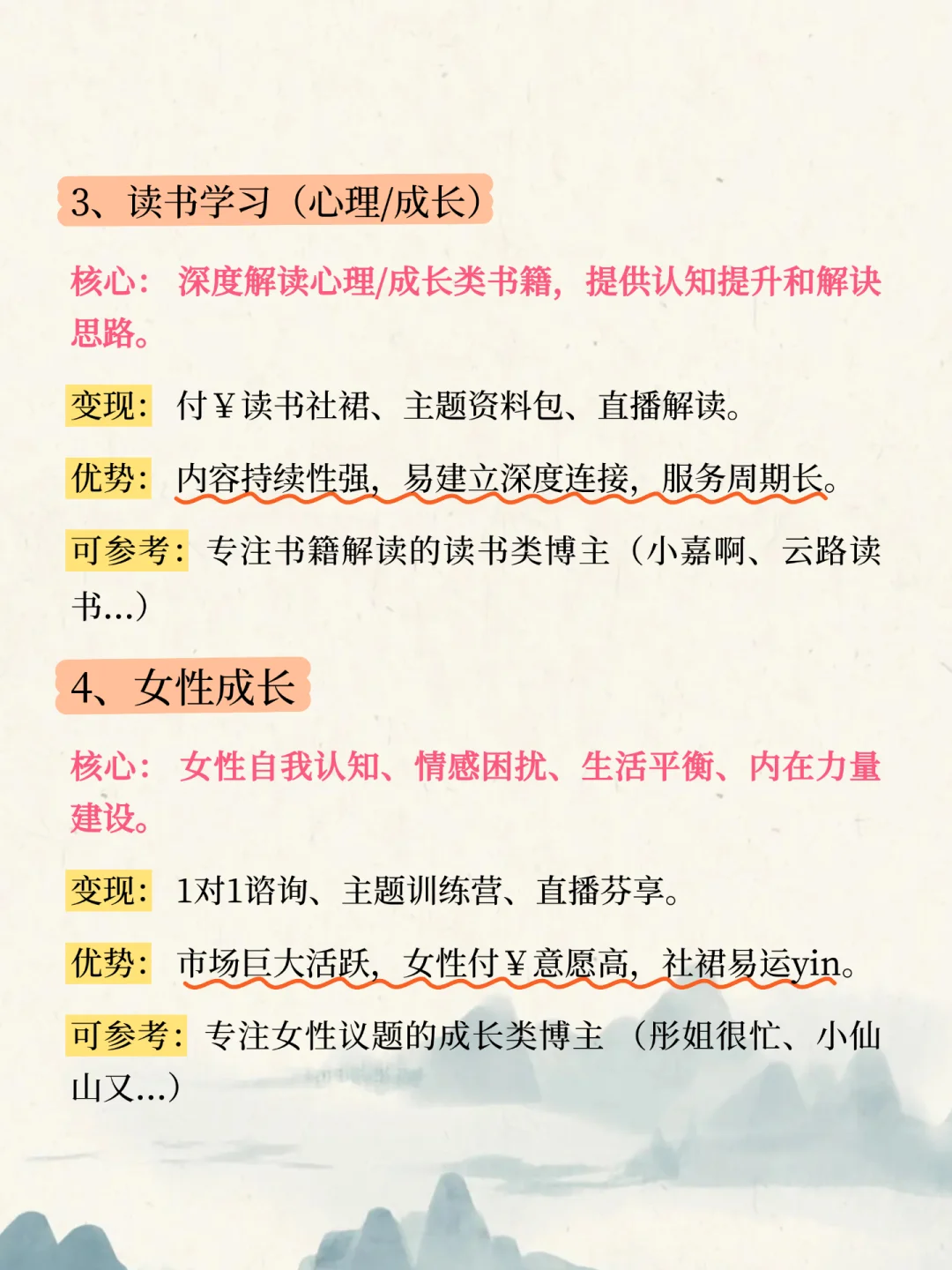 3、读书学习（心理/成长）

核心：深度解读心理/成长类书籍，提供认知提升和解决思路。

变现：付￥读书社裙、主题资料包、直播解读。

优势：内容持续性强，易建立深度连接，服务周期长。

可参考：专注书籍解读的读书类博主（小嘉啊、云路读书...）

4、女性成长

核心：女性自我认知、情感困扰、生活平衡、内在力量建设。

变现：1对1谘询、主题训练营、直播芬享。

优势：市场巨大活跃，女性付￥意愿高，社裙易运yin。

可参考：专注女性议题的成长类博主（彤姐很忙、小仙山又...）